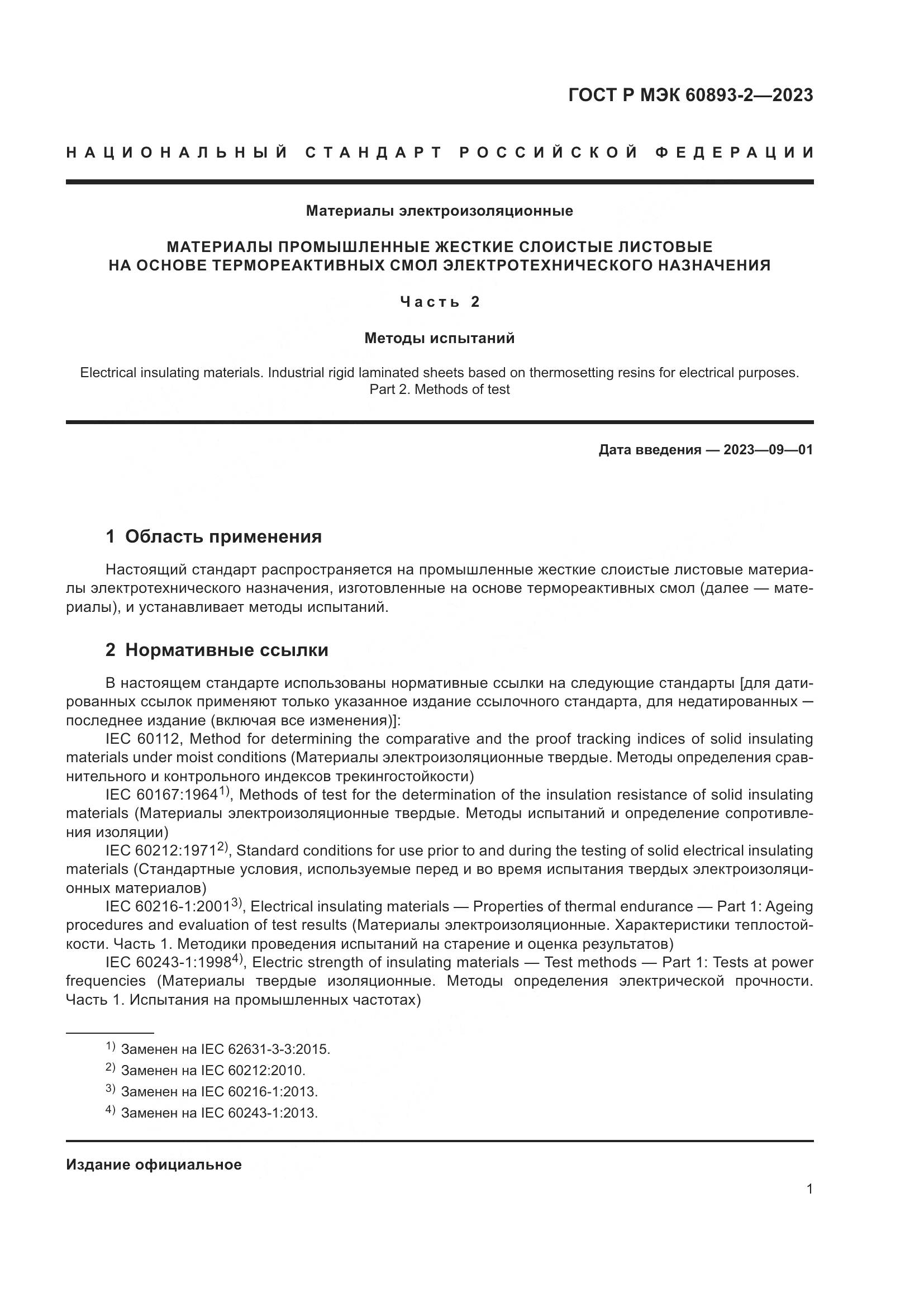 ГОСТ Р МЭК 60893-2—2023

НАЦИОНАЛЬНЫЙ СТАНДАРТ РОССИЙСКОЙ ФЕДЕРАЦИИ

Материалы электроизоляционные

МАТЕРИАЛЫ ПРОМЫШЛЕННЫЕ ЖЕСТКИЕ СЛОИСТЫЕ ЛИСТОВЫЕ НА ОСНОВЕ ТЕРМОРЕАКТИВНЫХ СМОЛ ЭЛЕКТРОТЕХНИЧЕСКОГО НАЗНАЧЕНИЯ

Часть 2

Методы испытаний

Electrical insulating materials. Industrial rigid laminated sheets based on thermosetting resins for electrical purposes. Part 2. Methods of test

Дата введения — 2023—09—01

1 Область применения

Настоящий стандарт распространяется на промышленные жесткие слоистые листовые материалы электротехнического назначения, изготовленные на основе термореактивных смол (далее — материалы), и устанавливает методы испытаний.

2 Нормативные ссылки

В настоящем стандарте использованы нормативные ссылки на следующие стандарты [для датированных ссылок применяют только указанное издание ссылочного стандарта, для недатированных — последнее издание (включая все изменения)]:

IEC 60112, Method for determining the comparative and the proof tracking indices of solid insulating materials under moist conditions (Материалы электроизоляционные твердые. Методы определения сравнительного и контрольного индексов трекингостойкости)

IEC 60167:1964$^{1)}$, Methods of test for the determination of the insulation resistance of solid insulating materials (Материалы электроизоляционные твердые. Методы испытаний и определение сопротивления изоляции)

IEC 60212:1971$^{2)}$, Standard conditions for use prior to and during the testing of solid electrical insulating materials (Стандартные условия, используемые перед и во время испытания твердых электроизоляционных материалов)

IEC 60216-1:2001$^{3)}$, Electrical insulating materials — Properties of thermal endurance — Part 1: Ageing procedures and evaluation of test results (Материалы электроизоляционные. Характеристики теплостойкости. Часть 1. Методики проведения испытаний на старение и оценка результатов)

IEC 60243-1:1998$^{4)}$, Electric strength of insulating materials — Test methods — Part 1: Tests at power frequencies (Материалы твердые изоляционные. Методы определения электрической прочности. Часть 1. Испытания на промышленных частотах)

$^{1)}$ Заменен на IEC 62631-3-3:2015.
$^{2)}$ Заменен на IEC 60212:2010.
$^{3)}$ Заменен на IEC 60216-1:2013.
$^{4)}$ Заменен на IEC 60243-1:2013.

Издание официальное

1